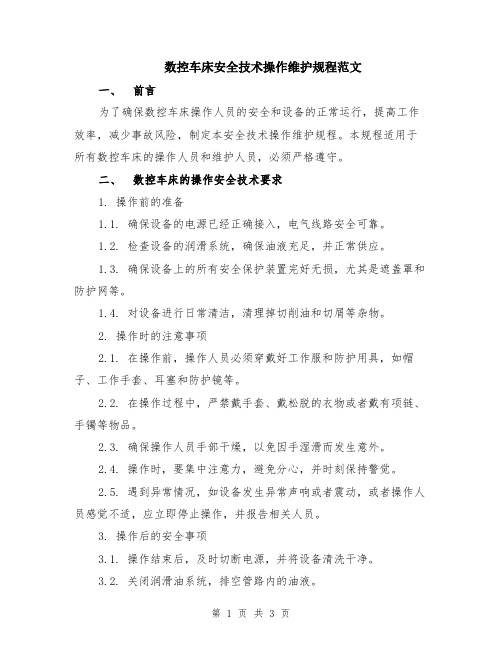 数控车床安全技术操作维护规程范文

一、　前言

为了确保数控车床操作人员的安全和设备的正常运行，提高工作效率，减少事故风险，制定本安全技术操作维护规程。本规程适用于所有数控车床的操作人员和维护人员，必须严格遵守。

二、　数控车床的操作安全技术要求

1. 操作前的准备

1.1. 确保设备的电源已经正确接入，电气线路安全可靠。

1.2. 检查设备的润滑系统，确保油液充足，并正常供应。

1.3. 确保设备上的所有安全保护装置完好无损，尤其是遮盖罩和防护网等。

1.4. 对设备进行日常清洁，清理掉切削油和切屑等杂物。

2. 操作时的注意事项

2.1. 在操作前，操作人员必须穿戴好工作服和防护用具，如帽子、工作手套、耳塞和防护镜等。

2.2. 在操作过程中，严禁戴手套、戴松脱的衣物或者戴有项链、手镯等物品。

2.3. 确保操作人员手部干燥，以免因手湿滑而发生意外。

2.4. 操作时，要集中注意力，避免分心，并时刻保持警觉。

2.5. 遇到异常情况，如设备发生异常声响或者震动，或者操作人员感觉不适，应立即停止操作，并报告相关人员。

3. 操作后的安全事项

3.1. 操作结束后，及时切断电源，并将设备清洗干净。

3.2. 关闭润滑油系统，排空管路内的油液。

第 1 页 共 3 页